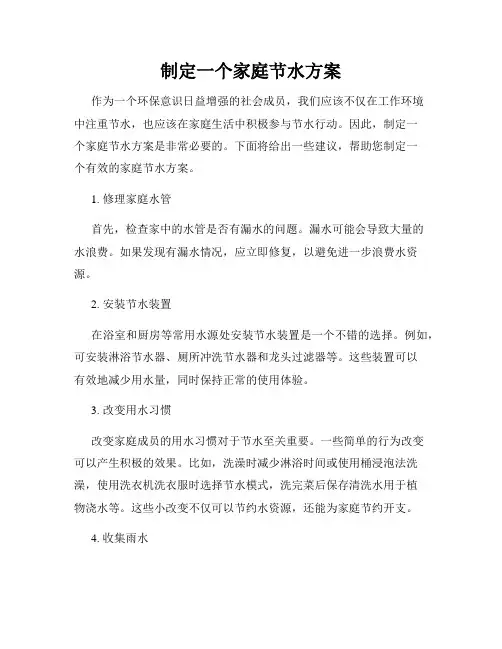 制定一个家庭节水方案

作为一个环保意识日益增强的社会成员，我们应该不仅在工作环境中注重节水，也应该在家庭生活中积极参与节水行动。因此，制定一个家庭节水方案是非常必要的。下面将给出一些建议，帮助您制定一个有效的家庭节水方案。

1. 修理家庭水管

首先，检查家中的水管是否有漏水的问题。漏水可能会导致大量的水浪费。如果发现有漏水情况，应立即修复，以避免进一步浪费水资源。

2. 安装节水装置

在浴室和厨房等常用水源处安装节水装置是一个不错的选择。例如，可安装淋浴节水器、厕所冲洗节水器和龙头过滤器等。这些装置可以有效地减少用水量，同时保持正常的使用体验。

3. 改变用水习惯

改变家庭成员的用水习惯对于节水至关重要。一些简单的行为改变可以产生积极的效果。比如，洗澡时减少淋浴时间或使用桶浸泡法洗澡，使用洗衣机洗衣服时选择节水模式，洗完菜后保存清洗水用于植物浇水等。这些小改变不仅可以节约水资源，还能为家庭节约开支。

4. 收集雨水